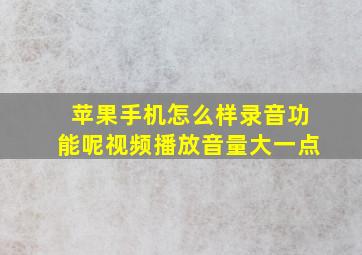 苹果手机怎么样录音功能呢视频播放音量大一点